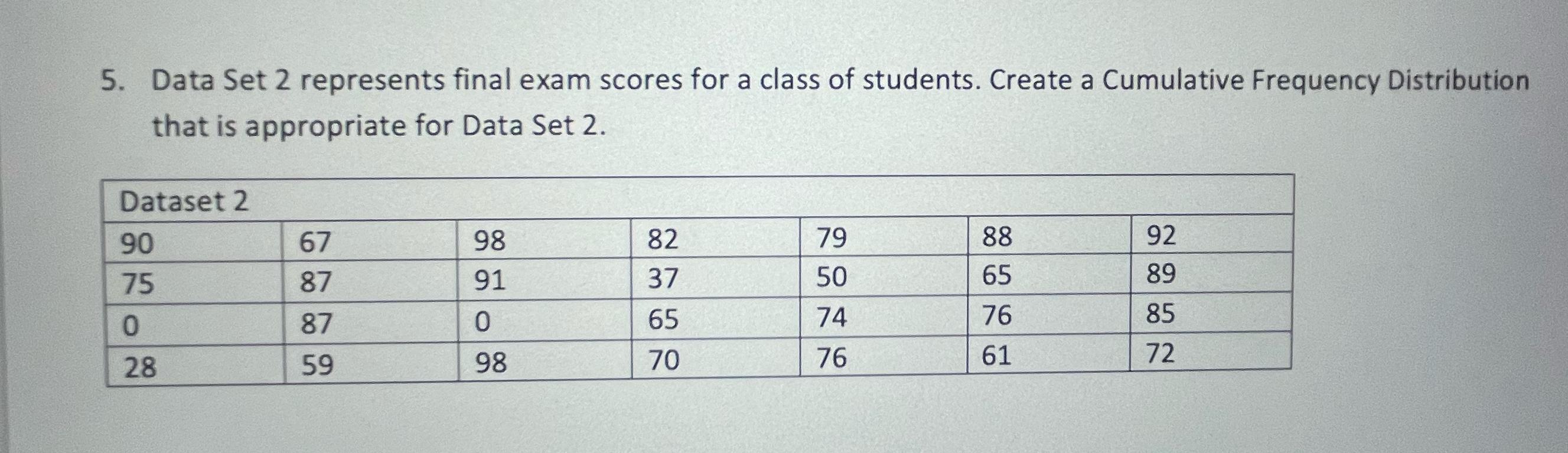 5. Data Set 2 represents final exam scores for a class of students. Create a Cumulative Frequency Distribution that is appropriate for Data Set 2.

| Dataset 2 | | | | | | |
|---|---|---|---|---|---|---|
| 90 | 67 | 98 | 82 | 79 | 88 | 92 |
| 75 | 87 | 91 | 37 | 50 | 65 | 89 |
| 0 | 87 | 0 | 65 | 74 | 76 | 85 |
| 28 | 59 | 98 | 70 | 76 | 61 | 72 |